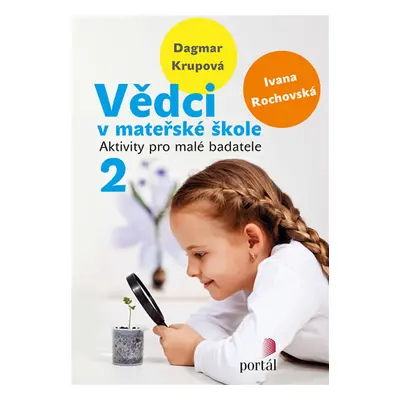 Dagmar Krupová

Ivana Rochovská

Vědci
v mateřské škole
Aktivity pro malé badatele
2

portál